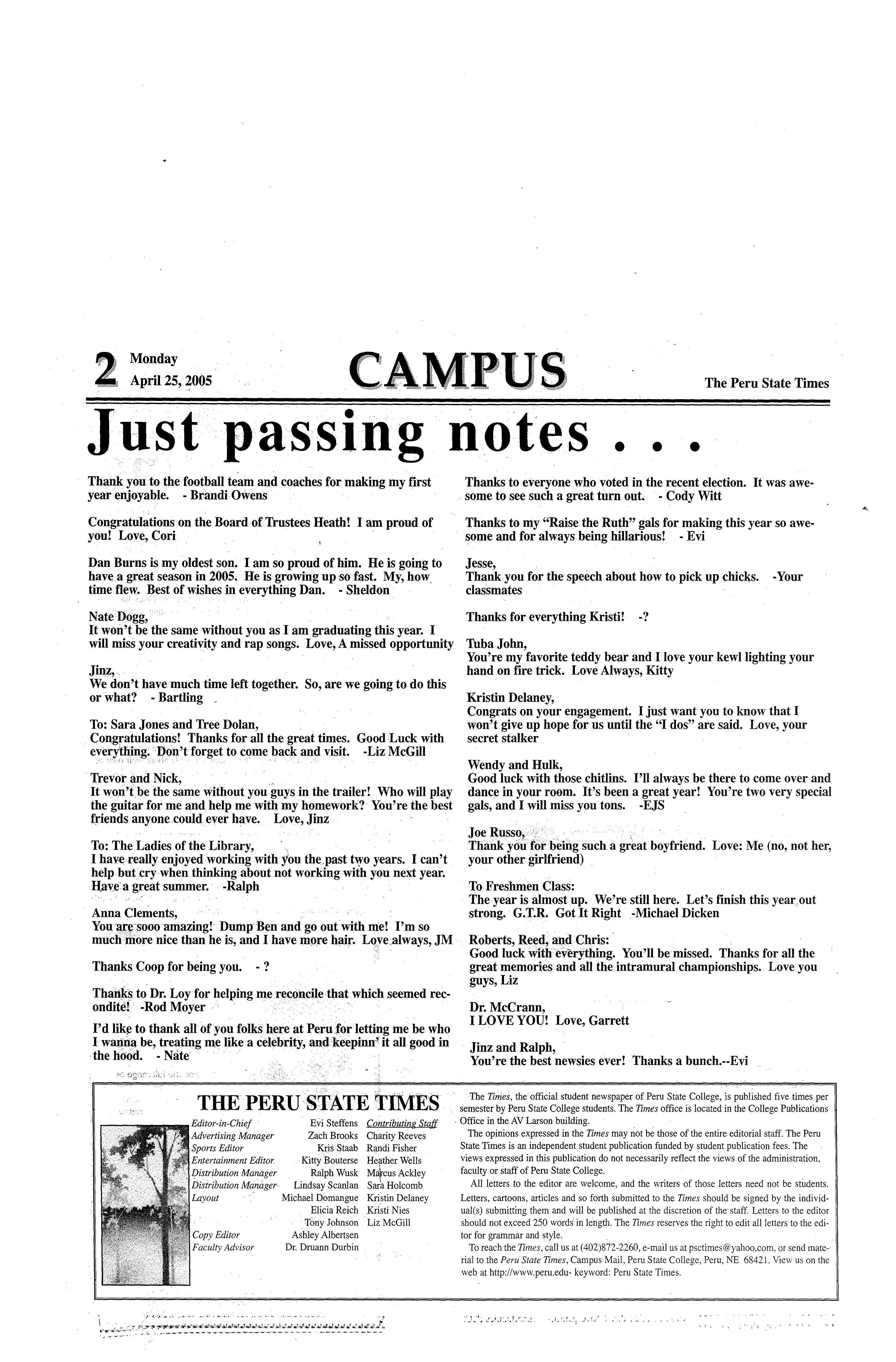 2 Monday
April 25, 2005

CAMPUS

The Peru State Times

Just passing notes . . .

Thank you to the football team and coaches for making my first year enjoyable. - Brandi Owens

Congratulations on the Board of Trustees Heath! I am proud of you! Love, Cori

Dan Burns is my oldest son. I am so proud of him. He is going to have a great season in 2005. He is growing up so fast. My, how time flew. Best of wishes in everything Dan. - Sheldon

Nate Dogg,
It won't be the same without you as I am graduating this year. I will miss your creativity and rap songs. Love, A missed opportunity

Jinz,
We don't have much time left together. So, are we going to do this or what? - Bartling

To: Sara Jones and Tree Dolan,
Congratulations! Thanks for all the great times. Good Luck with everything. Don't forget to come back and visit. -Liz McGill

Trevor and Nick,
It won't be the same without you guys in the trailer! Who will play the guitar for me and help me with my homework? You're the best friends anyone could ever have. Love, Jinz

To: The Ladies of the Library,
I have really enjoyed working with you the past two years. I can't help but cry when thinking about not working with you next year. Have a great summer. -Ralph

Anna Clements,
You are sooo amazing! Dump Ben and go out with me! I'm so much more nice than he is, and I have more hair. Love always, JM

Thanks Coop for being you. - ?

Thanks to Dr. Loy for helping me reconcile that which seemed recondite! -Rod Moyer

I'd like to thank all of you folks here at Peru for letting me be who I wanna be, treating me like a celebrity, and keepinn' it all good in the hood. - Nate

Thanks to everyone who voted in the recent election. It was awesome to see such a great turn out. - Cody Witt

Thanks to my "Raise the Ruth" gals for making this year so awesome and for always being hillarious! - Evi

Jesse,
Thank you for the speech about how to pick up chicks. -Your classmates

Thanks for everything Kristi! -?

Tuba John,
You're my favorite teddy bear and I love your kewl lighting your hand on fire trick. Love Always, Kitty

Kristin Delaney,
Congrats on your engagement. I just want you to know that I won't give up hope for us until the "I dos" are said. Love, your secret stalker

Wendy and Hulk,
Good luck with those chitlins. I'll always be there to come over and dance in your room. It's been a great year! You're two very special gals, and I will miss you tons. -EJS

Joe Russo,
Thank you for being such a great boyfriend. Love: Me (no, not her, your other girlfriend)

To Freshmen Class:
The year is almost up. We're still here. Let's finish this year out strong. G.T.R. Got It Right -Michael Dicken

Roberts, Reed, and Chris:
Good luck with everything. You'll be missed. Thanks for all the great memories and all the intramural championships. Love you guys, Liz

Dr. McCrann,
I LOVE YOU! Love, Garrett

Jinz and Ralph,
You're the best newsies ever! Thanks a bunch.--Evi

THE PERU STATE TIMES

| | | |
|---|---|---|
| Editor-in-Chief | Evi Steffens | Contributing Staff |
| Advertising Manager | Zach Brooks | Charity Reeves |
| Sports Editor | Kris Staab | Randi Fisher |
| Entertainment Editor | Kitty Bouterse | Heather Wells |
| Distribution Manager | Ralph Wusk | Marcus Ackley |
| Distribution Manager | Lindsay Scanlan | Sara Holcomb |
| Layout | Michael Domangue | Kristin Delaney |
| | Elicia Reich | Kristi Nies |
| | Tony Johnson | Liz McGill |
| Copy Editor | Ashley Albertsen | |
| Faculty Advisor | Dr. Druann Durbin | |

The Times, the official student newspaper of Peru State College, is published five times per semester by Peru State College students. The Times office is located in the College Publications Office in the AV Larson building.

The opinions expressed in the Times may not be those of the entire editorial staff. The Peru State Times is an independent student publication funded by student publication fees. The views expressed in this publication do not necessarily reflect the views of the administration, faculty or staff of Peru State College.

All letters to the editor are welcome, and the writers of those letters need not be students. Letters, cartoons, articles and so forth submitted to the Times should be signed by the individual(s) submitting them and will be published at the discretion of the staff. Letters to the editor should not exceed 250 words in length. The Times reserves the right to edit all letters to the editor for grammar and style.

To reach the Times, call us at (402)872-2260, e-mail us at psctimes@yahoo.com, or send material to the Peru State Times, Campus Mail, Peru State College, Peru, NE 68421. View us on the web at http://www.peru.edu- keyword: Peru State Times.